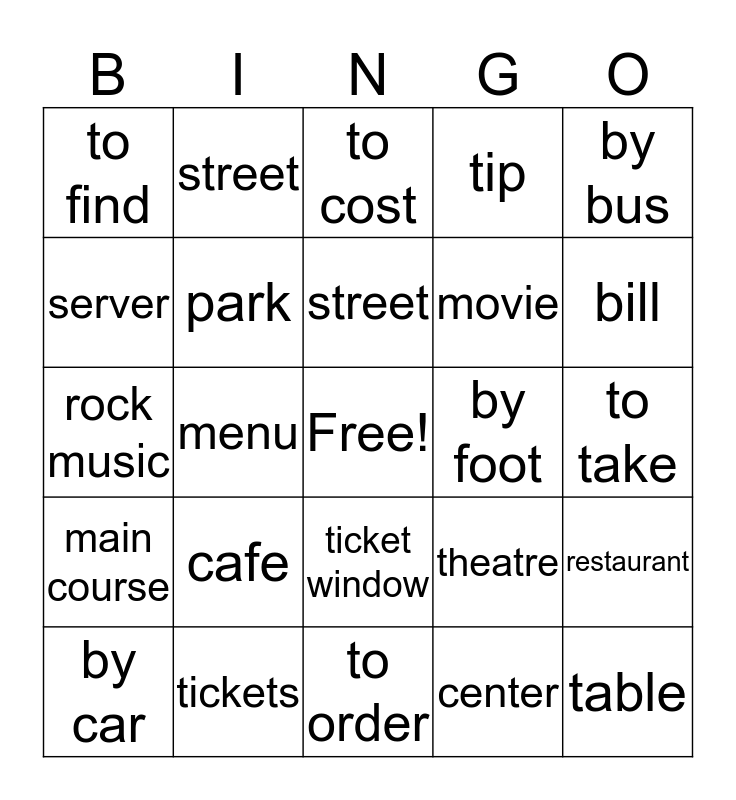 | B | I | N | G | O |
|---|---|---|---|---|
| to find | street | to cost | tip | by bus |
| server | park | street | movie | bill |
| rock music | menu | Free! | by foot | to take |
| main course | cafe | ticket window | theatre | restaurant |
| by car | tickets | to order | center | table |